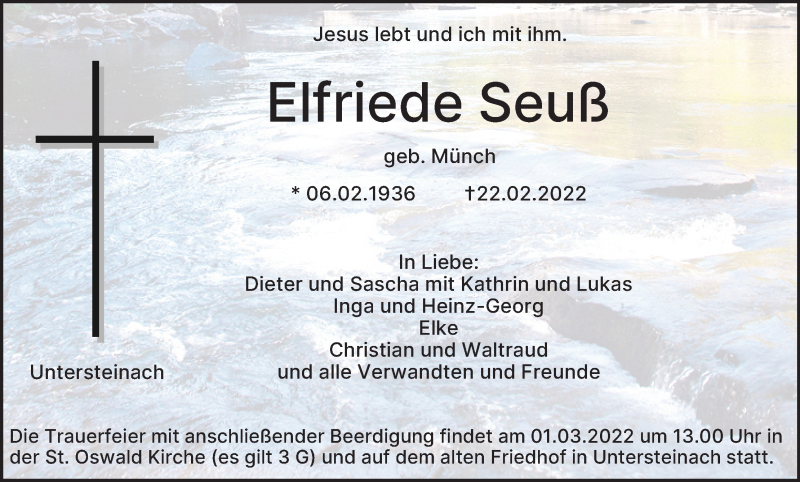 Jesus lebt und ich mit ihm.

Elfriede Seuß

geb. Münch

* 06.02.1936 †22.02.2022

In Liebe:
Dieter und Sascha mit Kathrin und Lukas
Inga und Heinz-Georg
Elke
Christian und Waltraud
und alle Verwandten und Freunde

Untersteinach

Die Trauerfeier mit anschließender Beerdigung findet am 01.03.2022 um 13.00 Uhr in der St. Oswald Kirche (es gilt 3 G) und auf dem alten Friedhof in Untersteinach statt.